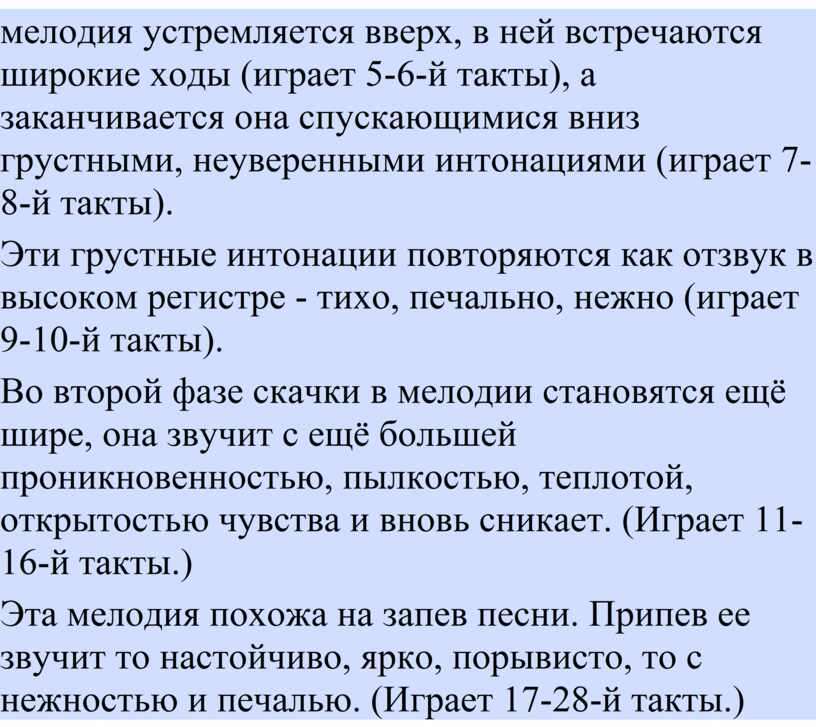 мелодия устремляется вверх, в ней встречаются широкие ходы (играет 5-6-й такты), а заканчивается она спускающимися вниз грустными, неуверенными интонациями (играет 7-8-й такты).

Эти грустные интонации повторяются как отзвук в высоком регистре - тихо, печально, нежно (играет 9-10-й такты).

Во второй фазе скачки в мелодии становятся ещё шире, она звучит с ещё большей проникновенностью, пылкостью, теплотой, открытостью чувства и вновь сникает. (Играет 11-16-й такты.)

Эта мелодия похожа на запев песни. Припев ее звучит то настойчиво, ярко, порывисто, то с нежностью и печалью. (Играет 17-28-й такты.)